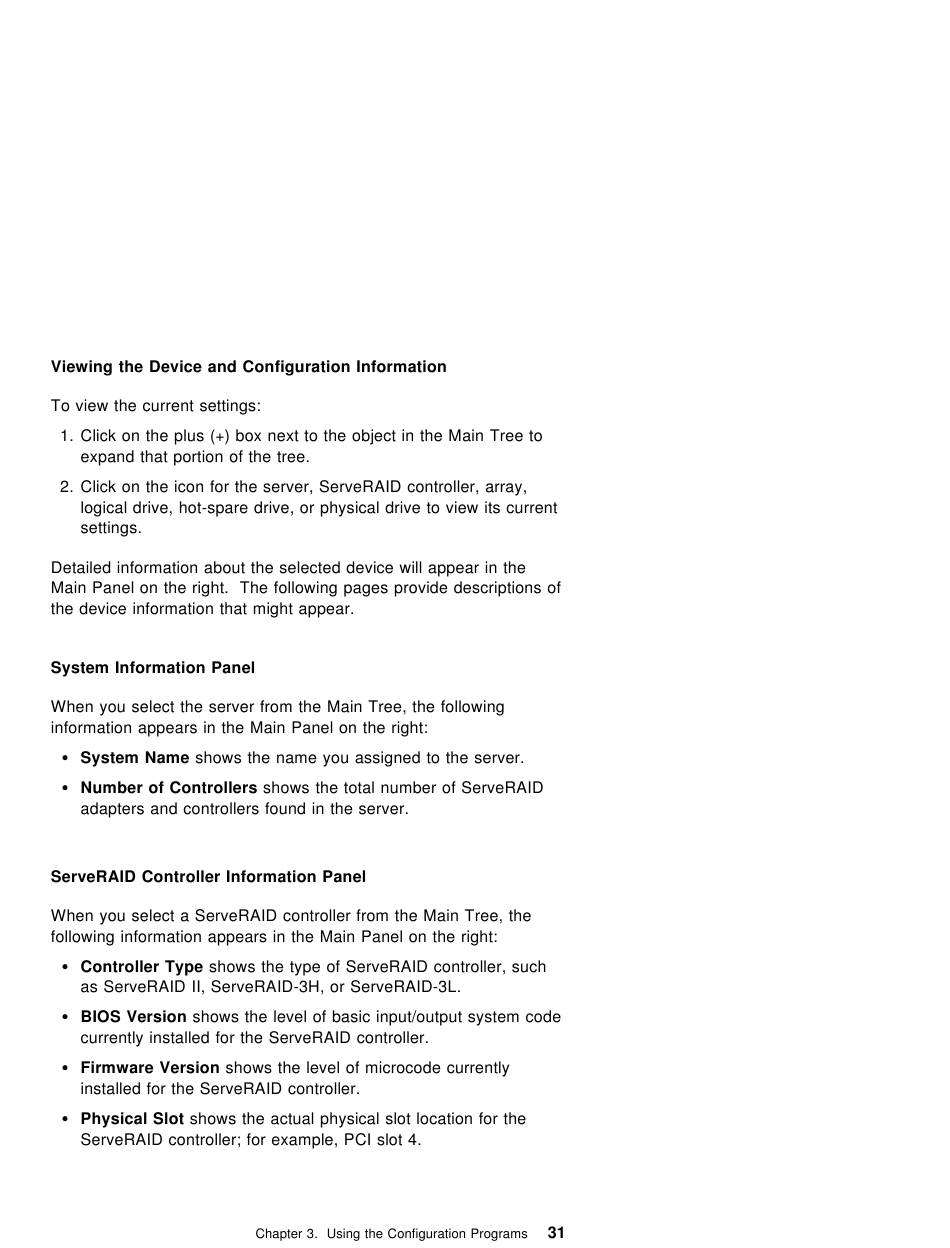 Viewing the Device and Configuration Information

To view the current settings:

1. Click on the plus (+) box next to the object in the Main Tree to expand that portion of the tree.

2. Click on the icon for the server, ServeRAID controller, array, logical drive, hot-spare drive, or physical drive to view its current settings.

Detailed information about the selected device will appear in the Main Panel on the right. The following pages provide descriptions of the device information that might appear.

System Information Panel

When you select the server from the Main Tree, the following information appears in the Main Panel on the right:

• System Name shows the name you assigned to the server.

• Number of Controllers shows the total number of ServeRAID adapters and controllers found in the server.

ServeRAID Controller Information Panel

When you select a ServeRAID controller from the Main Tree, the following information appears in the Main Panel on the right:

• Controller Type shows the type of ServeRAID controller, such as ServeRAID II, ServeRAID-3H, or ServeRAID-3L.

• BIOS Version shows the level of basic input/output system code currently installed for the ServeRAID controller.

• Firmware Version shows the level of microcode currently installed for the ServeRAID controller.

• Physical Slot shows the actual physical slot location for the ServeRAID controller; for example, PCI slot 4.

Chapter 3. Using the Configuration Programs 31